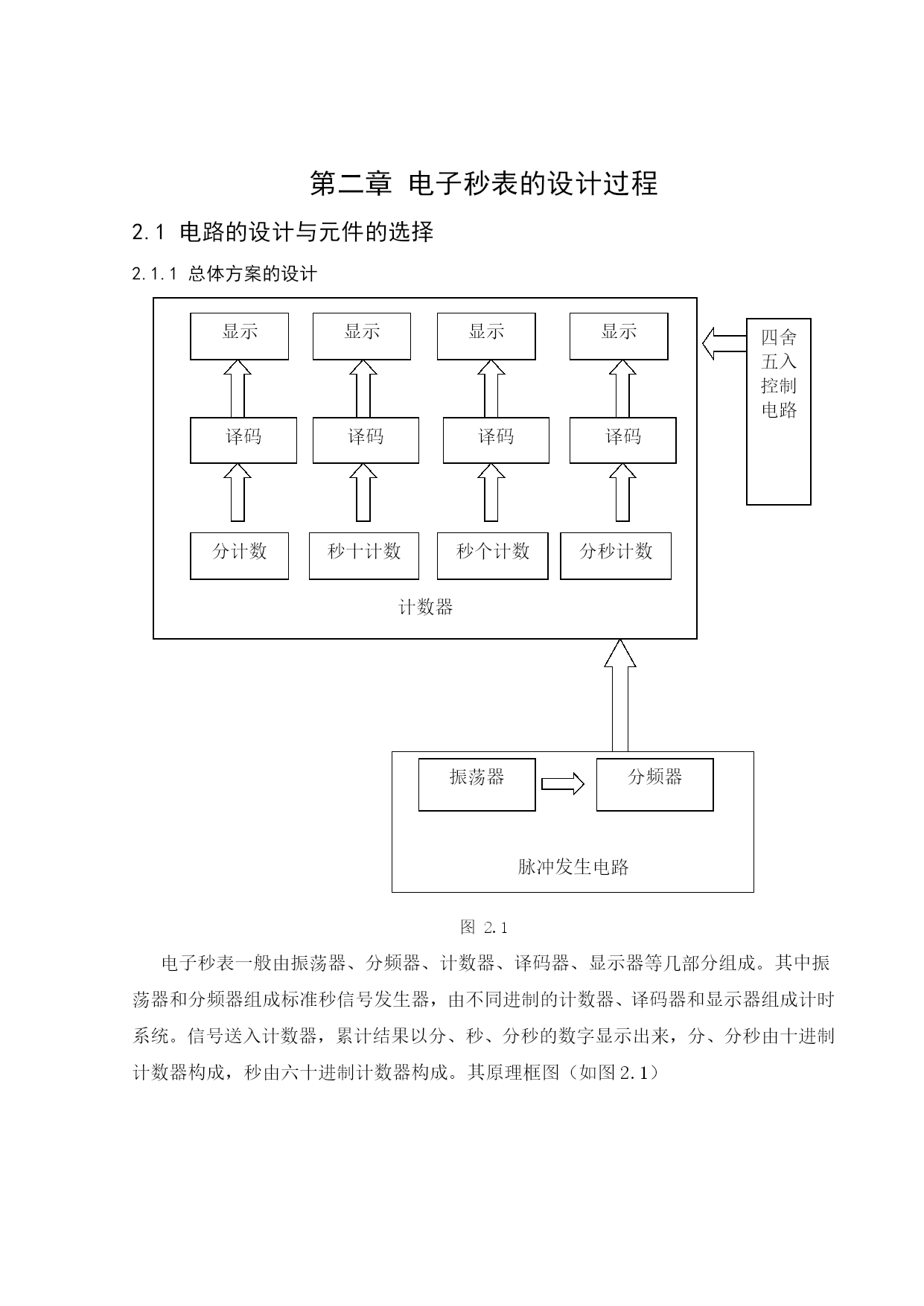 第二章 电子秒表的设计过程

2.1 电路的设计与元件的选择

2.1.1 总体方案的设计

显示

显示

显示

显示

四舍五入控制电路

译码

译码

译码

译码

分计数

秒十计数

秒个计数

分秒计数

计数器

振荡器

分频器

脉冲发生电路

图 2.1

电子秒表一般由振荡器、分频器、计数器、译码器、显示器等几部分组成。其中振荡器和分频器组成标准秒信号发生器，由不同进制的计数器、译码器和显示器组成计时系统。信号送入计数器，累计结果以分、秒、分秒的数字显示出来，分、分秒由十进制计数器构成，秒由六十进制计数器构成。其原理框图（如图 2.1）